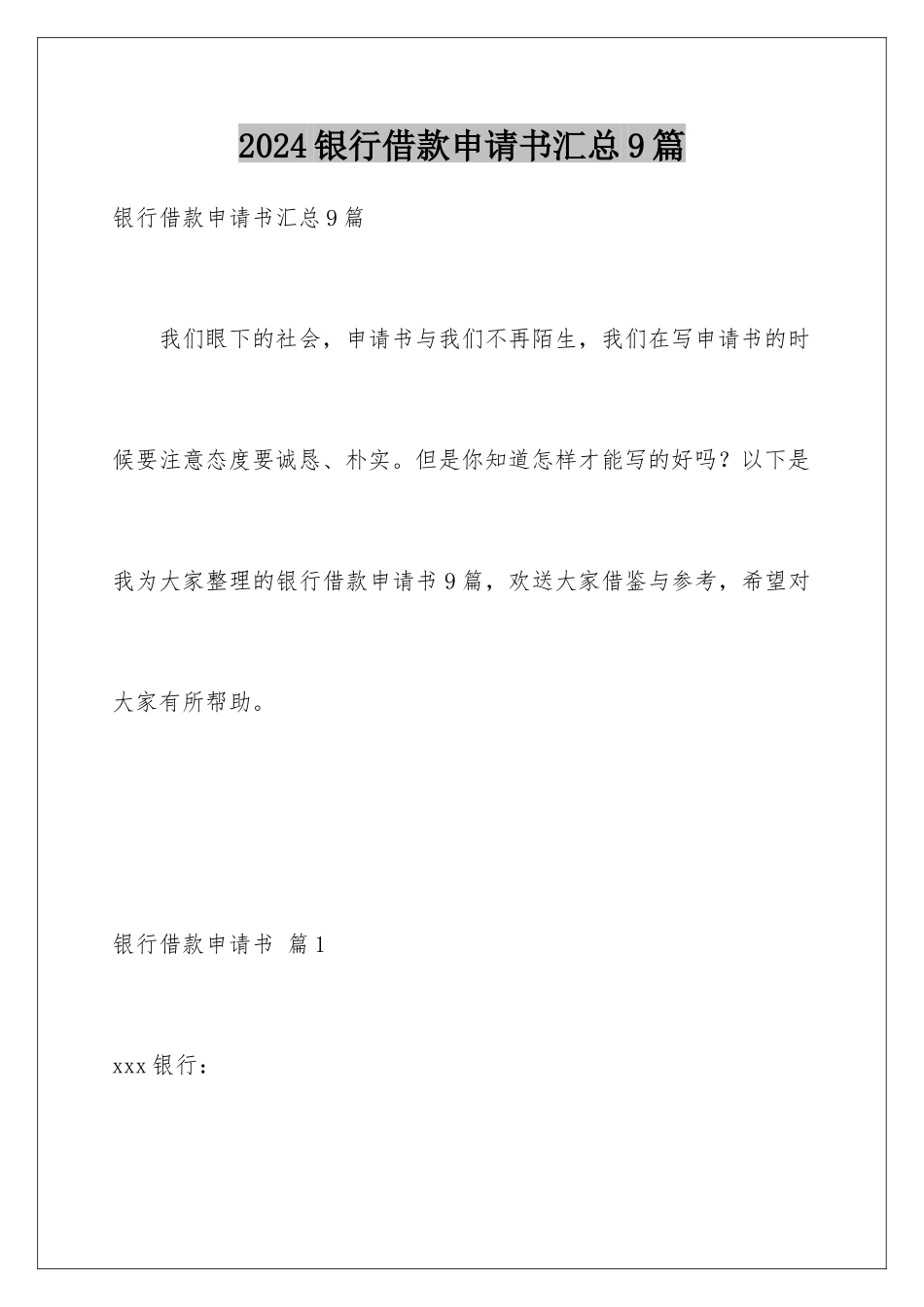 2024银行借款申请书汇总9篇

银行借款申请书汇总9篇

我们眼下的社会，申请书与我们不再陌生，我们在写申请书的时候要注意态度要诚恳、朴实。但是你知道怎样才能写的好吗？以下是我为大家整理的银行借款申请书9篇，欢送大家借鉴与参考，希望对大家有所帮助。

银行借款申请书 篇1

xxx银行：